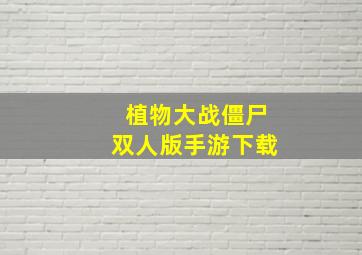 植物大战僵尸
双人版手游下载